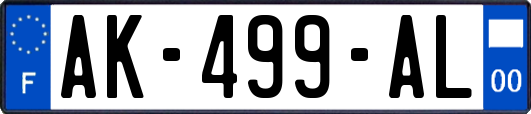 F

AK-499-AL

00